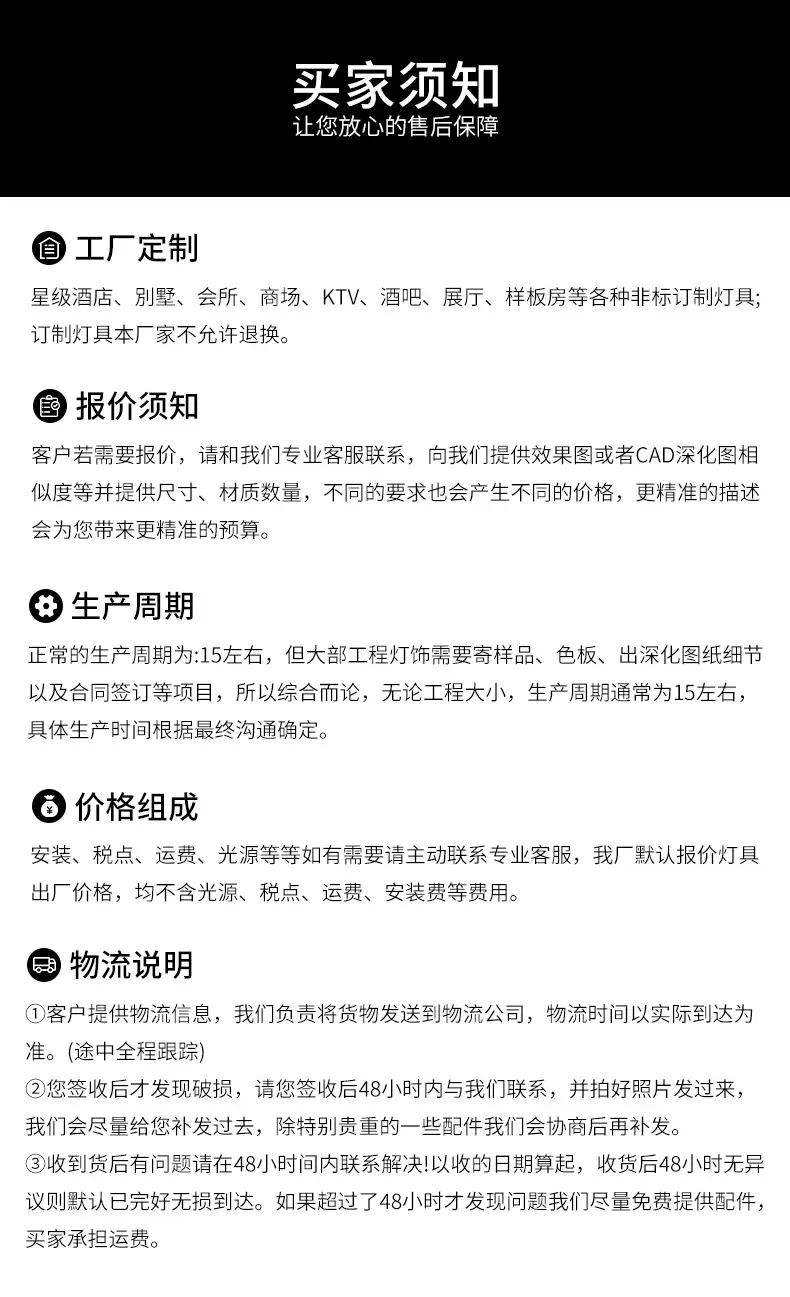 买家须知
让您放心的售后保障

工厂定制
星级酒店、别墅、会所、商场、KTV、酒吧、展厅、样板房等各种非标订制灯具;订制灯具本厂家不允许退换。

报价须知
客户若需要报价，请和我们专业客服联系，向我们提供效果图或者CAD深化图相似度等并提供尺寸、材质数量，不同的要求也会产生不同的价格，更精准的描述会为您带来更精准的预算。

生产周期
正常的生产周期为:15左右，但大部工程灯饰需要寄样品、色板、出深化图纸细节以及合同签订等项目，所以综合而论，无论工程大小，生产周期通常为15左右，具体生产时间根据最终沟通确定。

价格组成
安装、税点、运费、光源等等如有需要请主动联系专业客服，我厂默认报价灯具出厂价格，均不含光源、税点、运费、安装费等费用。

物流说明
①客户提供物流信息，我们负责将货物发送到物流公司，物流时间以实际到达为准。(途中全程跟踪)
②您签收后才发现破损，请您签收后48小时内与我们联系，并拍好照片发过来，我们会尽量给您补发过去，除特别贵重的一些配件我们会协商后再补发。
③收到货后有问题请在48小时间内联系解决!以收的日期算起，收货后48小时无异议则默认已完好无损到达。如果超过了48小时才发现问题我们尽量免费提供配件，买家承担运费。